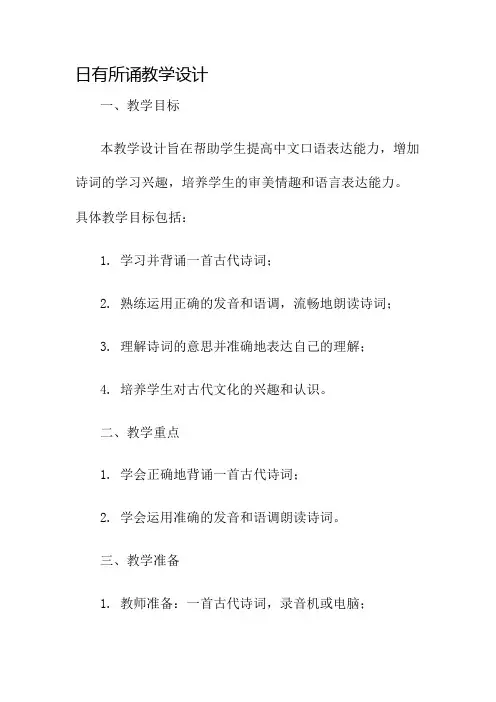 日有所诵教学设计

一、教学目标

本教学设计旨在帮助学生提高中文口语表达能力，增加诗词的学习兴趣，培养学生的审美情趣和语言表达能力。具体教学目标包括：

1. 学习并背诵一首古代诗词；

2. 熟练运用正确的发音和语调，流畅地朗读诗词；

3. 理解诗词的意思并准确地表达自己的理解；

4. 培养学生对古代文化的兴趣和认识。

二、教学重点

1. 学会正确地背诵一首古代诗词；

2. 学会运用准确的发音和语调朗读诗词。

三、教学准备

1. 教师准备：一首古代诗词，录音机或电脑；